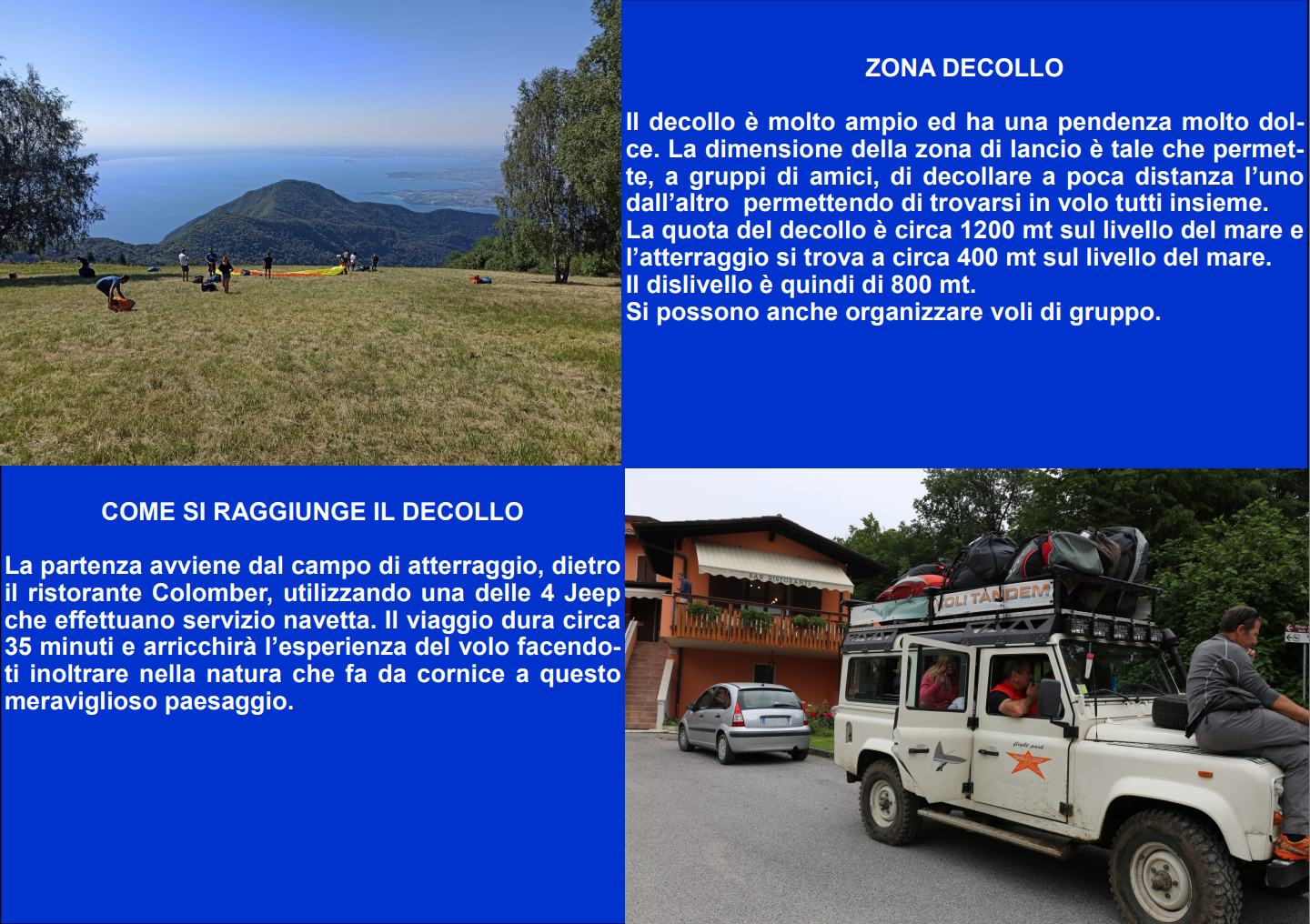 ZONA DECOLLO

Il decollo è molto ampio ed ha una pendenza molto dolce. La dimensione della zona di lancio è tale che permette, a gruppi di amici, di decollare a poca distanza l'uno dall'altro permettendo di trovarsi in volo tutti insieme.
La quota del decollo è circa 1200 mt sul livello del mare e l'atterraggio si trova a circa 400 mt sul livello del mare.
Il dislivello è quindi di 800 mt.
Si possono anche organizzare voli di gruppo.

COME SI RAGGIUNGE IL DECOLLO

La partenza avviene dal campo di atterraggio, dietro il ristorante Colomber, utilizzando una delle 4 Jeep che effettuano servizio navetta. Il viaggio dura circa 35 minuti e arricchirà l'esperienza del volo facendoti inoltrare nella natura che fa da cornice a questo meraviglioso paesaggio.

BAR RISTORANTE

OLI TANDEM

flight park